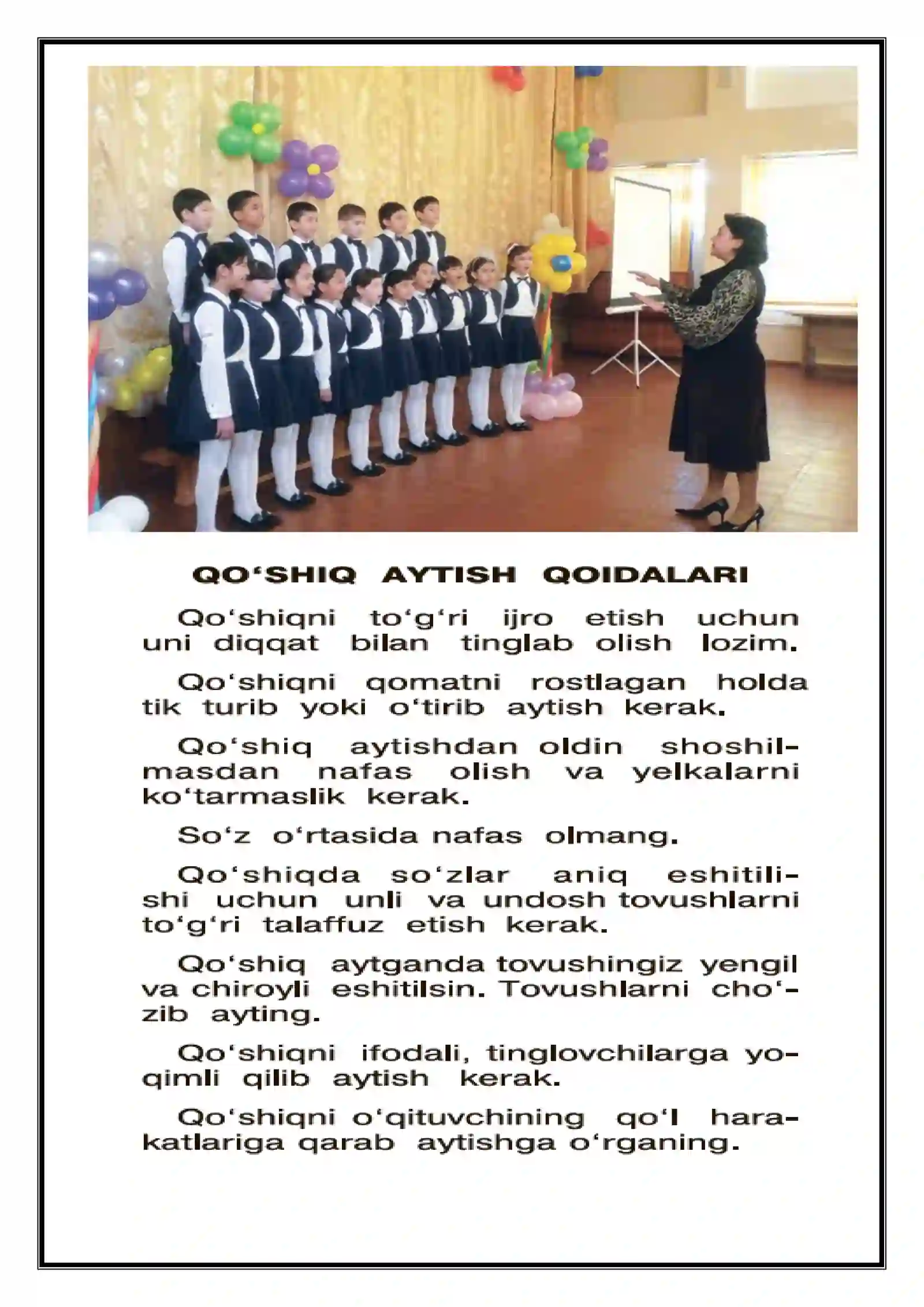 QO‘SHIQ AYTISH QOIDALARI

Qo‘shiqni to‘g‘ri ijro etish uchun uni diqqat bilan tinglab olish lozim.

Qo‘shiqni qomatni rostlagan holda tik turib yoki o‘tirib aytish kerak.

Qo‘shiq aytishdan oldin shoshilmasdan nafas olish va yelkalarni ko‘tarmaslik kerak.

So‘z o‘rtasida nafas olmang.

Qo‘shiqda so‘zlar aniq eshitilishi uchun unli va undosh tovushlarni to‘g‘ri talaffuz etish kerak.

Qo‘shiq aytganda tovushingiz yengil va chiroyli eshitilsin. Tovushlarni cho‘zib ayting.

Qo‘shiqni ifodali, tinglovchilarga yoqimli qilib aytish kerak.

Qo‘shiqni o‘qituvchining qo‘l harakatlariga qarab aytishga o‘rganing.